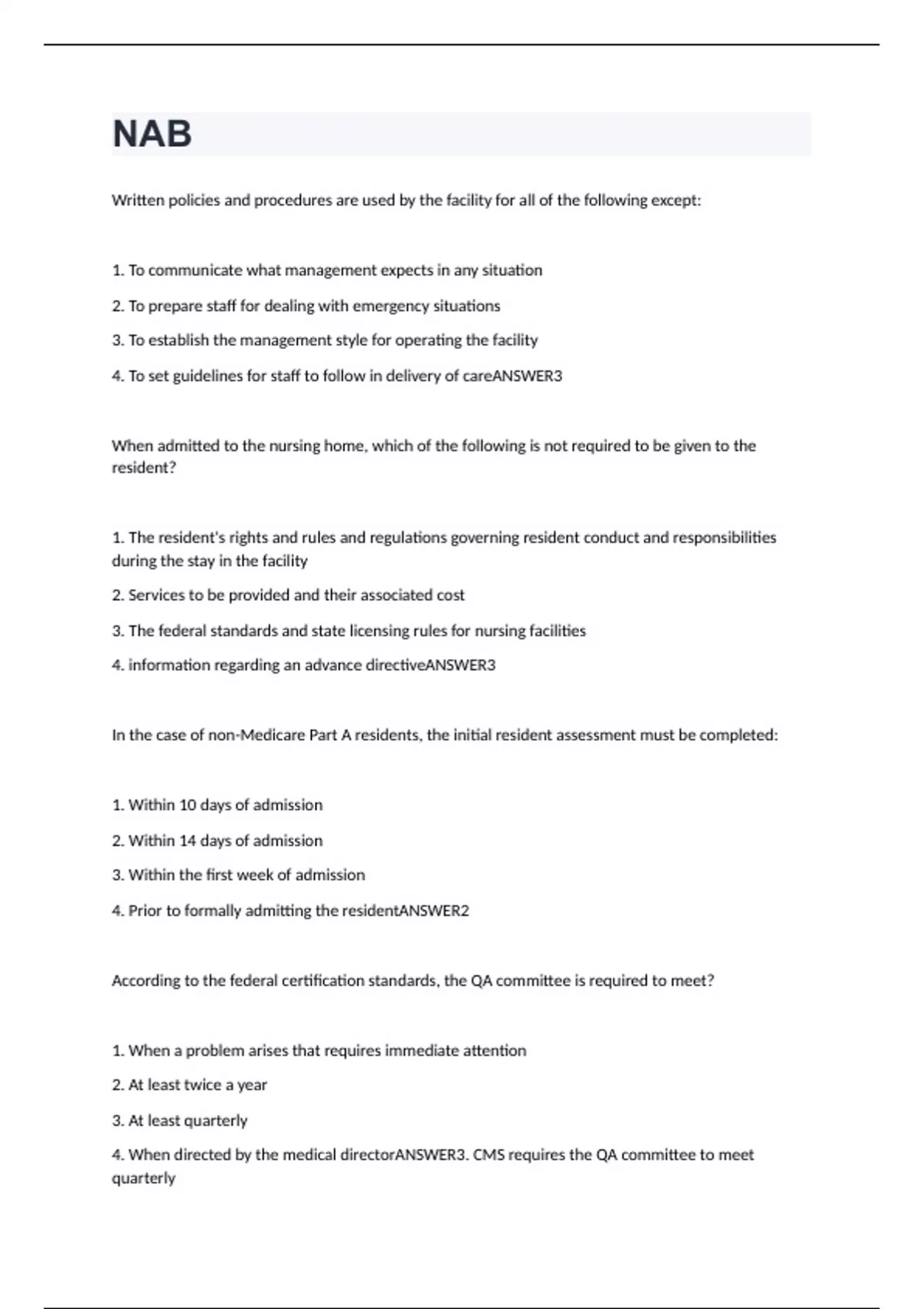 NAB

Written policies and procedures are used by the facility for all of the following except:

1. To communicate what management expects in any situation

2. To prepare staff for dealing with emergency situations

3. To establish the management style for operating the facility

4. To set guidelines for staff to follow in delivery of careANSWER3

When admitted to the nursing home, which of the following is not required to be given to the resident?

1. The resident's rights and rules and regulations governing resident conduct and responsibilities during the stay in the facility

2. Services to be provided and their associated cost

3. The federal standards and state licensing rules for nursing facilities

4. information regarding an advance directiveANSWER3

In the case of non-Medicare Part A residents, the initial resident assessment must be completed:

1. Within 10 days of admission

2. Within 14 days of admission

3. Within the first week of admission

4. Prior to formally admitting the residentANSWER2

According to the federal certification standards, the QA committee is required to meet?

1. When a problem arises that requires immediate attention

2. At least twice a year

3. At least quarterly

4. When directed by the medical directorANSWER3. CMS requires the QA committee to meet quarterly